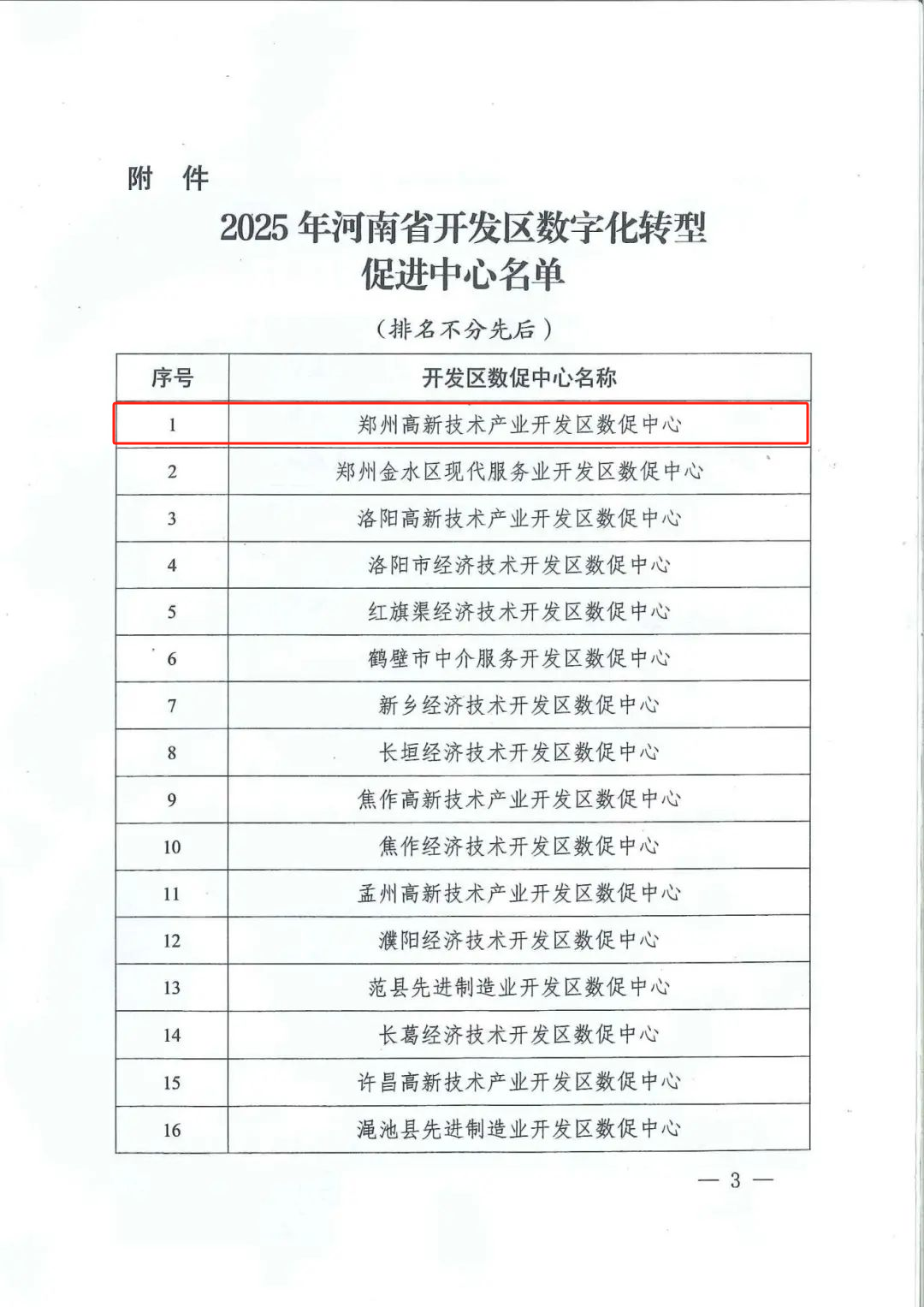 附　件

2025 年河南省开发区数字化转型促进中心名单

（排名不分先后）

| 序号 | 开发区数促中心名称 |
|---|---|
| 1 | 郑州高新技术产业开发区数促中心 |
| 2 | 郑州金水区现代服务业开发区数促中心 |
| 3 | 洛阳高新技术产业开发区数促中心 |
| 4 | 洛阳市经济技术开发区数促中心 |
| 5 | 红旗渠经济技术开发区数促中心 |
| 6 | 鹤壁市中介服务开发区数促中心 |
| 7 | 新乡经济技术开发区数促中心 |
| 8 | 长垣经济技术开发区数促中心 |
| 9 | 焦作高新技术产业开发区数促中心 |
| 10 | 焦作经济技术开发区数促中心 |
| 11 | 孟州高新技术产业开发区数促中心 |
| 12 | 濮阳经济技术开发区数促中心 |
| 13 | 范县先进制造业开发区数促中心 |
| 14 | 长葛经济技术开发区数促中心 |
| 15 | 许昌高新技术产业开发区数促中心 |
| 16 | 渑池县先进制造业开发区数促中心 |

— 3 —